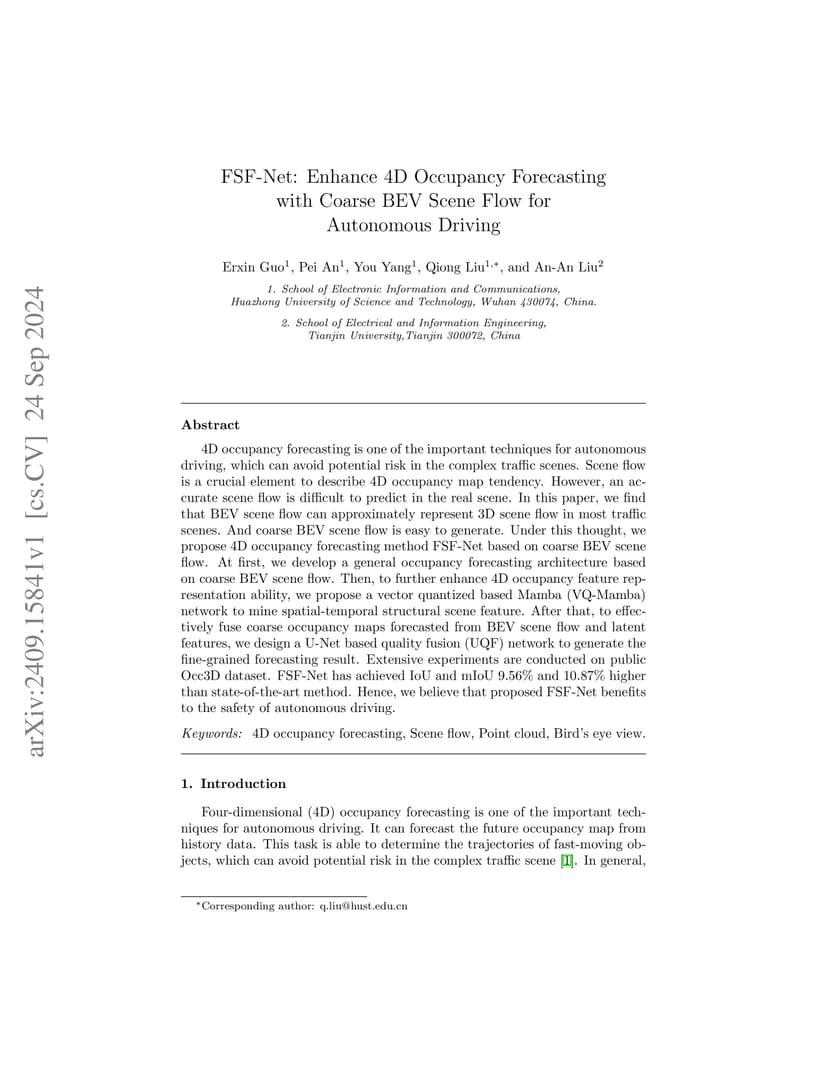 arXiv:2409.15841v1 [cs.CV] 24 Sep 2024

FSF-Net: Enhance 4D Occupancy Forecasting with Coarse BEV Scene Flow for Autonomous Driving

Erxin Guo$^1$, Pei An$^1$, You Yang$^1$, Qiong Liu$^{1,*}$, and An-An Liu$^2$

1. School of Electronic Information and Communications, Huazhong University of Science and Technology, Wuhan 430074, China.

2. School of Electrical and Information Engineering, Tianjin University,Tianjin 300072, China

Abstract

4D occupancy forecasting is one of the important techniques for autonomous driving, which can avoid potential risk in the complex traffic scenes. Scene flow is a crucial element to describe 4D occupancy map tendency. However, an accurate scene flow is difficult to predict in the real scene. In this paper, we find that BEV scene flow can approximately represent 3D scene flow in most traffic scenes. And coarse BEV scene flow is easy to generate. Under this thought, we propose 4D occupancy forecasting method FSF-Net based on coarse BEV scene flow. At first, we develop a general occupancy forecasting architecture based on coarse BEV scene flow. Then, to further enhance 4D occupancy feature representation ability, we propose a vector quantized based Mamba (VQ-Mamba) network to mine spatial-temporal structural scene feature. After that, to effectively fuse coarse occupancy maps forecasted from BEV scene flow and latent features, we design a U-Net based quality fusion (UQF) network to generate the fine-grained forecasting result. Extensive experiments are conducted on public Occ3D dataset. FSF-Net has achieved IoU and mIoU 9.56% and 10.87% higher than state-of-the-art method. Hence, we believe that proposed FSF-Net benefits to the safety of autonomous driving.

Keywords: 4D occupancy forecasting, Scene flow, Point cloud, Bird's eye view.

1. Introduction

Four-dimensional (4D) occupancy forecasting is one of the important techniques for autonomous driving. It can forecast the future occupancy map from history data. This task is able to determine the trajectories of fast-moving objects, which can avoid potential risk in the complex traffic scene [1]. In general,

*Corresponding author: q.liu@hust.edu.cn